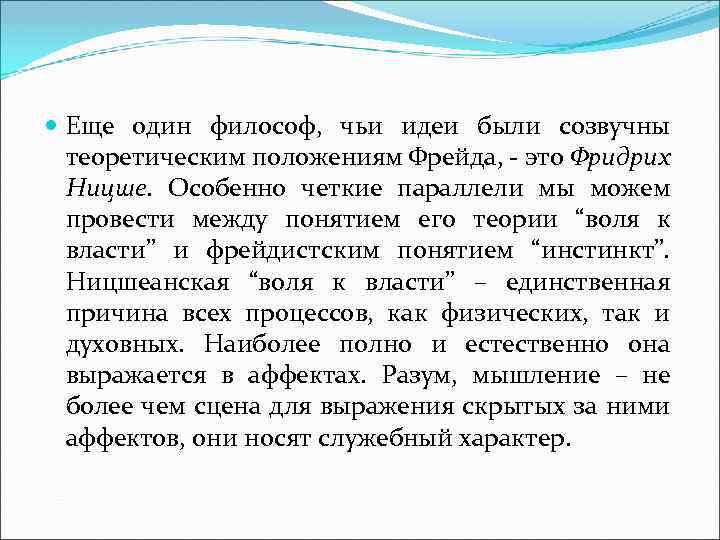 Еще один философ, чьи идеи были созвучны теоретическим положениям Фрейда, - это Фридрих Ницше. Особенно четкие параллели мы можем провести между понятием его теории “воля к власти” и фрейдистским понятием “инстинкт”. Ницшеанская “воля к власти” – единственная причина всех процессов, как физических, так и духовных. Наиболее полно и естественно она выражается в аффектах. Разум, мышление – не более чем сцена для выражения скрытых за ними аффектов, они носят служебный характер.